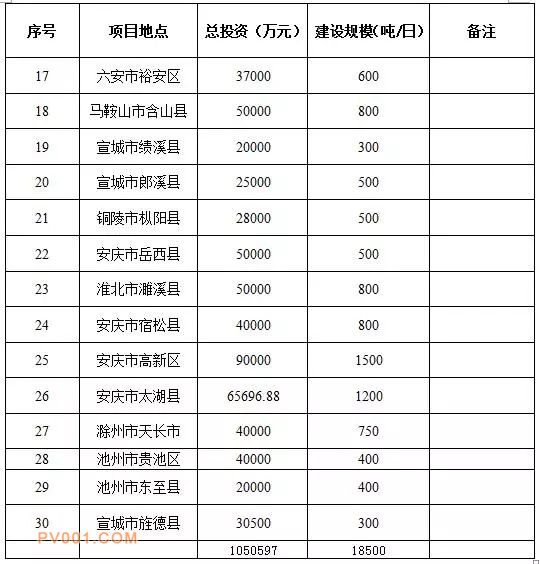 | 序号 | 项目地点 | 总投资（万元） | 建设规模(吨/日) | 备注 |
|---|---|---|---|---|
| 17 | 六安市裕安区 | 37000 | 600 | |
| 18 | 马鞍山市含山县 | 50000 | 800 | |
| 19 | 宣城市绩溪县 | 20000 | 300 | |
| 20 | 宣城市郎溪县 | 25000 | 500 | |
| 21 | 铜陵市枞阳县 | 28000 | 500 | |
| 22 | 安庆市岳西县 | 50000 | 500 | |
| 23 | 淮北市濉溪县 | 50000 | 800 | |
| 24 | 安庆市宿松县 | 40000 | 800 | |
| 25 | 安庆市高新区 | 90000 | 1500 | |
| 26 | 安庆市太湖县 | 65696.88 | 1200 | |
| 27 | 滁州市天长市 | 40000 | 750 | |
| 28 | 池州市贵池区 | 40000 | 400 | |
| 29 | 池州市东至县 | 20000 | 400 | |
| 30 | 宣城市旌德县 | 30500 | 300 | |
| | | 1050597 | 18500 | |

PV001.COM